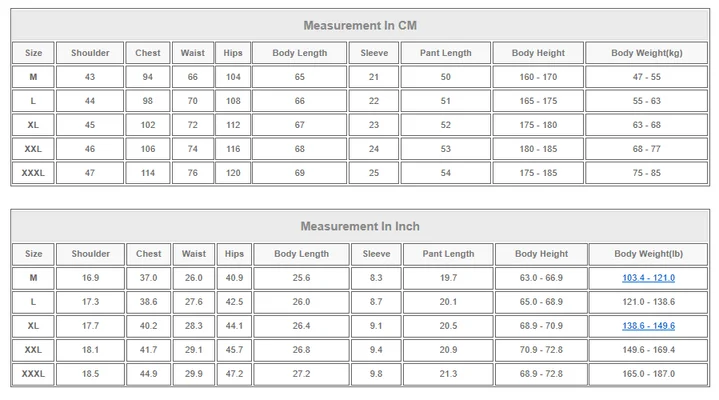 Measurement In CM

| Size | Shoulder | Chest | Waist | Hips | Body Length | Sleeve | Pant Length | Body Height | Body Weight(kg) |
|---|---|---|---|---|---|---|---|---|---|
| M | 43 | 94 | 66 | 104 | 65 | 21 | 50 | 160 - 170 | 47 - 55 |
| L | 44 | 98 | 70 | 108 | 66 | 22 | 51 | 165 - 175 | 55 - 63 |
| XL | 45 | 102 | 72 | 112 | 67 | 23 | 52 | 175 - 180 | 63 - 68 |
| XXL | 46 | 106 | 74 | 116 | 68 | 24 | 53 | 180 - 185 | 68 - 77 |
| XXXL | 47 | 114 | 76 | 120 | 69 | 25 | 54 | 175 - 185 | 75 - 85 |

Measurement In Inch

| Size | Shoulder | Chest | Waist | Hips | Body Length | Sleeve | Pant Length | Body Height | Body Weight(lb) |
|---|---|---|---|---|---|---|---|---|---|
| M | 16.9 | 37.0 | 26.0 | 40.9 | 25.6 | 8.3 | 19.7 | 63.0 - 66.9 | 103.4 - 121.0 |
| L | 17.3 | 38.6 | 27.6 | 42.5 | 26.0 | 8.7 | 20.1 | 65.0 - 68.9 | 121.0 - 138.6 |
| XL | 17.7 | 40.2 | 28.3 | 44.1 | 26.4 | 9.1 | 20.5 | 68.9 - 70.9 | 138.6 - 149.6 |
| XXL | 18.1 | 41.7 | 29.1 | 45.7 | 26.8 | 9.4 | 20.9 | 70.9 - 72.8 | 149.6 - 169.4 |
| XXXL | 18.5 | 44.9 | 29.9 | 47.2 | 27.2 | 9.8 | 21.3 | 68.9 - 72.8 | 165.0 - 187.0 |